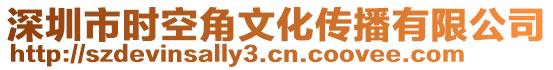 深圳市时空角文化传播有限公司
http://szdevinsally3.cn.coovee.com